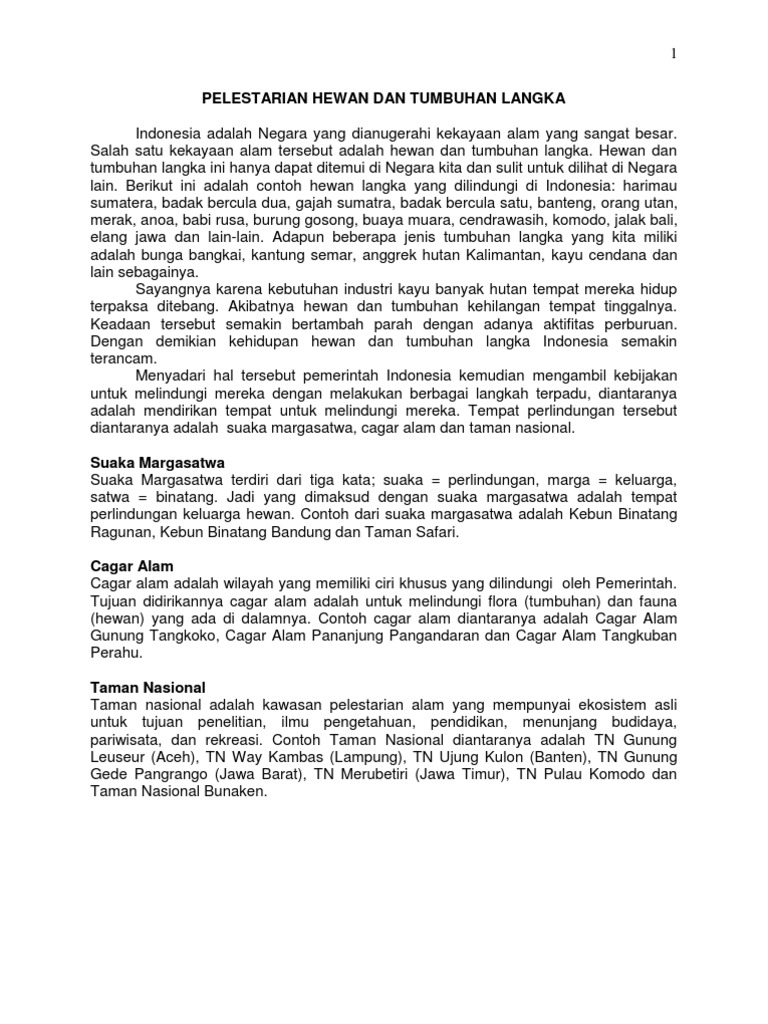 1

PELESTARIAN HEWAN DAN TUMBUHAN LANGKA

Indonesia adalah Negara yang dianugerahi kekayaan alam yang sangat besar. Salah satu kekayaan alam tersebut adalah hewan dan tumbuhan langka. Hewan dan tumbuhan langka ini hanya dapat ditemui di Negara kita dan sulit untuk dilihat di Negara lain. Berikut ini adalah contoh hewan langka yang dilindungi di Indonesia: harimau sumatera, badak bercula dua, gajah sumatra, badak bercula satu, banteng, orang utan, merak, anoa, babi rusa, burung gosong, buaya muara, cendrawasih, komodo, jalak bali, elang jawa dan lain-lain. Adapun beberapa jenis tumbuhan langka yang kita miliki adalah bunga bangkai, kantung semar, anggrek hutan Kalimantan, kayu cendana dan lain sebagainya.

Sayangnya karena kebutuhan industri kayu banyak hutan tempat mereka hidup terpaksa ditebang. Akibatnya hewan dan tumbuhan kehilangan tempat tinggalnya. Keadaan tersebut semakin bertambah parah dengan adanya aktifitas perburuan. Dengan demikian kehidupan hewan dan tumbuhan langka Indonesia semakin terancam.

Menyadari hal tersebut pemerintah Indonesia kemudian mengambil kebijakan untuk melindungi mereka dengan melakukan berbagai langkah terpadu, diantaranya adalah mendirikan tempat untuk melindungi mereka. Tempat perlindungan tersebut diantaranya adalah suaka margasatwa, cagar alam dan taman nasional.

Suaka Margasatwa
Suaka Margasatwa terdiri dari tiga kata; suaka = perlindungan, marga = keluarga, satwa = binatang. Jadi yang dimaksud dengan suaka margasatwa adalah tempat perlindungan keluarga hewan. Contoh dari suaka margasatwa adalah Kebun Binatang Ragunan, Kebun Binatang Bandung dan Taman Safari.

Cagar Alam
Cagar alam adalah wilayah yang memiliki ciri khusus yang dilindungi oleh Pemerintah. Tujuan didirikannya cagar alam adalah untuk melindungi flora (tumbuhan) dan fauna (hewan) yang ada di dalamnya. Contoh cagar alam diantaranya adalah Cagar Alam Gunung Tangkoko, Cagar Alam Pananjung Pangandaran dan Cagar Alam Tangkuban Perahu.

Taman Nasional
Taman nasional adalah kawasan pelestarian alam yang mempunyai ekosistem asli untuk tujuan penelitian, ilmu pengetahuan, pendidikan, menunjang budidaya, pariwisata, dan rekreasi. Contoh Taman Nasional diantaranya adalah TN Gunung Leuseur (Aceh), TN Way Kambas (Lampung), TN Ujung Kulon (Banten), TN Gunung Gede Pangrango (Jawa Barat), TN Merubetiri (Jawa Timur), TN Pulau Komodo dan Taman Nasional Bunaken.